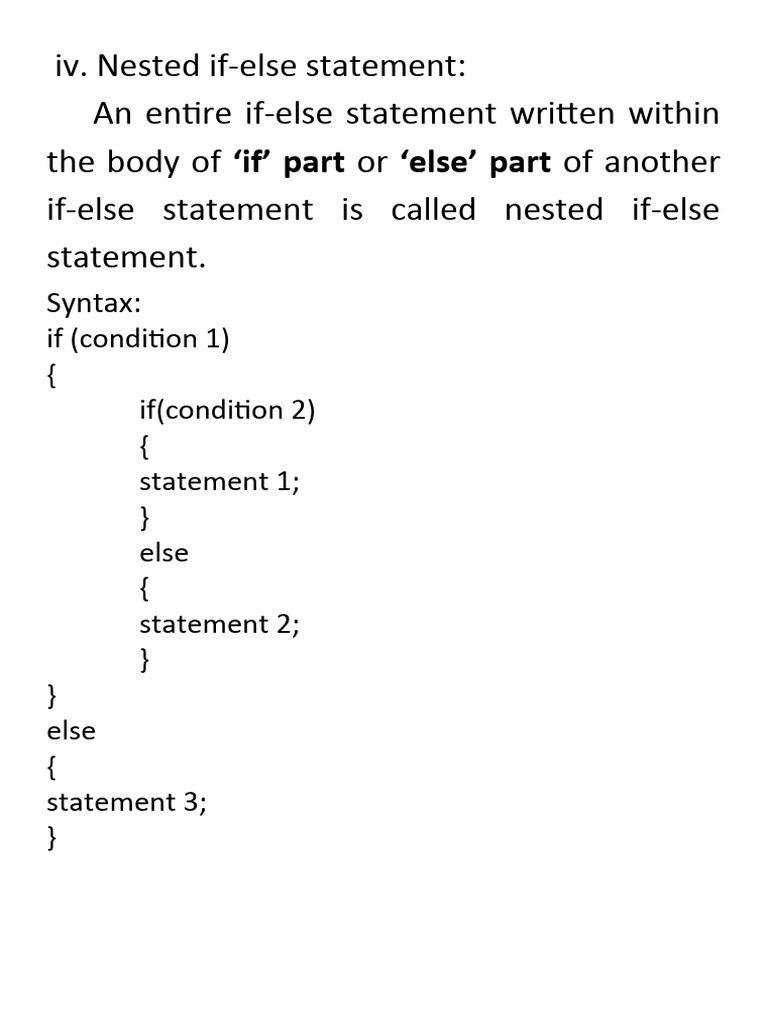 iv. Nested if-else statement:

An entire if-else statement written within the body of 'if' part or 'else' part of another if-else statement is called nested if-else statement.

Syntax:
if (condition 1)
{
	if(condition 2)
	{
	statement 1;
	}
	else
	{
	statement 2;
	}
}
else
{
statement 3;
}